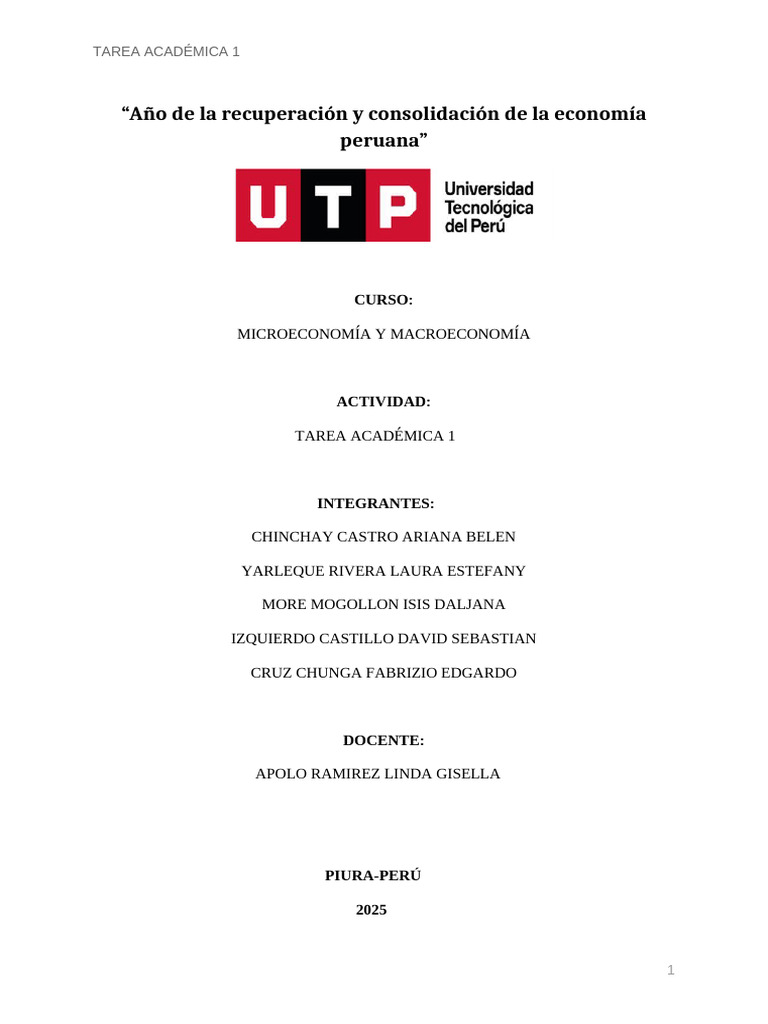 TAREA ACADÉMICA 1

“Año de la recuperación y consolidación de la economía peruana”

UTP Universidad Tecnológica del Perú

CURSO:

MICROECONOMÍA Y MACROECONOMÍA

ACTIVIDAD:

TAREA ACADÉMICA 1

INTEGRANTES:

CHINCHAY CASTRO ARIANA BELEN

YARLEQUE RIVERA LAURA ESTEFANY

MORE MOGOLLON ISIS DALJANA

IZQUIERDO CASTILLO DAVID SEBASTIAN

CRUZ CHUNGA FABRIZIO EDGARDO

DOCENTE:

APOLO RAMIREZ LINDA GISELLA

PIURA-PERÚ

2025

1